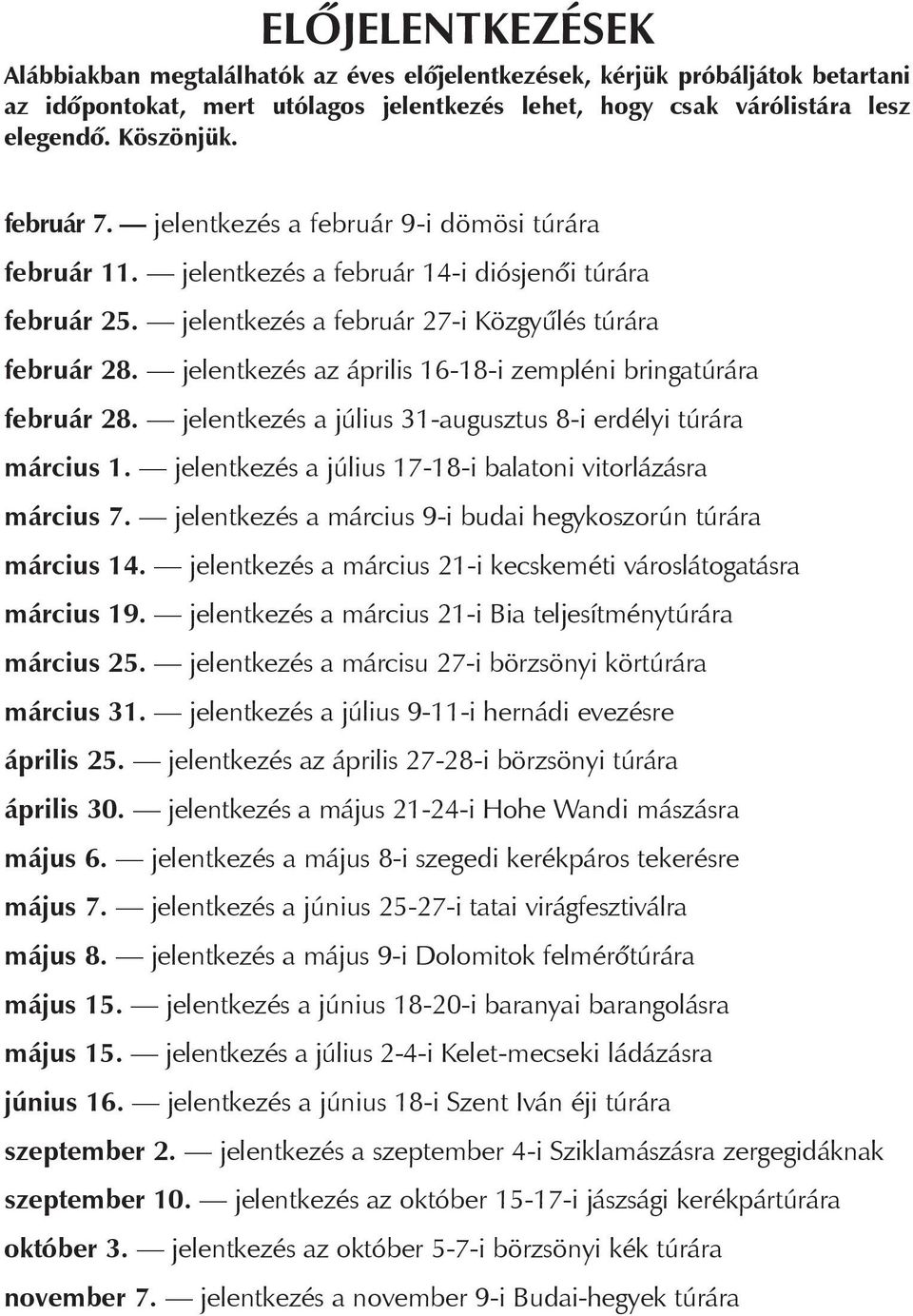 ELŐJELENTKEZÉSEK

Alábbiakban megtalálhatók az éves előjelentkezések, kérjük próbáljátok betartani az időpontokat, mert utólagos jelentkezés lehet, hogy csak várólistára lesz elegendő. Köszönjük.

február 7. — jelentkezés a február 9-i dömösi túrára

február 11. — jelentkezés a február 14-i diósjenői túrára

február 25. — jelentkezés a február 27-i Közgyűlés túrára

február 28. — jelentkezés az április 16-18-i zempléni bringatúrára

február 28. — jelentkezés a július 31-augusztus 8-i erdélyi túrára

március 1. — jelentkezés a július 17-18-i balatoni vitorlázásra

március 7. — jelentkezés a március 9-i budai hegykoszorún túrára

március 14. — jelentkezés a március 21-i kecskeméti városlátogatásra

március 19. — jelentkezés a március 21-i Bia teljesítménytúrára

március 25. — jelentkezés a márcisu 27-i börzsönyi körtúrára

március 31. — jelentkezés a július 9-11-i hernádi evezésre

április 25. — jelentkezés az április 27-28-i börzsönyi túrára

április 30. — jelentkezés a május 21-24-i Hohe Wandi mászásra

május 6. — jelentkezés a május 8-i szegedi kerékpáros tekerésre

május 7. — jelentkezés a június 25-27-i tatai virágfesztiválra

május 8. — jelentkezés a május 9-i Dolomitok felmérőtúrára

május 15. — jelentkezés a június 18-20-i baranyai barangolásra

május 15. — jelentkezés a július 2-4-i Kelet-mecseki ládázásra

június 16. — jelentkezés a június 18-i Szent Iván éji túrára

szeptember 2. — jelentkezés a szeptember 4-i Sziklamászásra zergegidáknak

szeptember 10. — jelentkezés az október 15-17-i jászsági kerékpártúrára

október 3. — jelentkezés az október 5-7-i börzsönyi kék túrára

november 7. — jelentkezés a november 9-i Budai-hegyek túrára